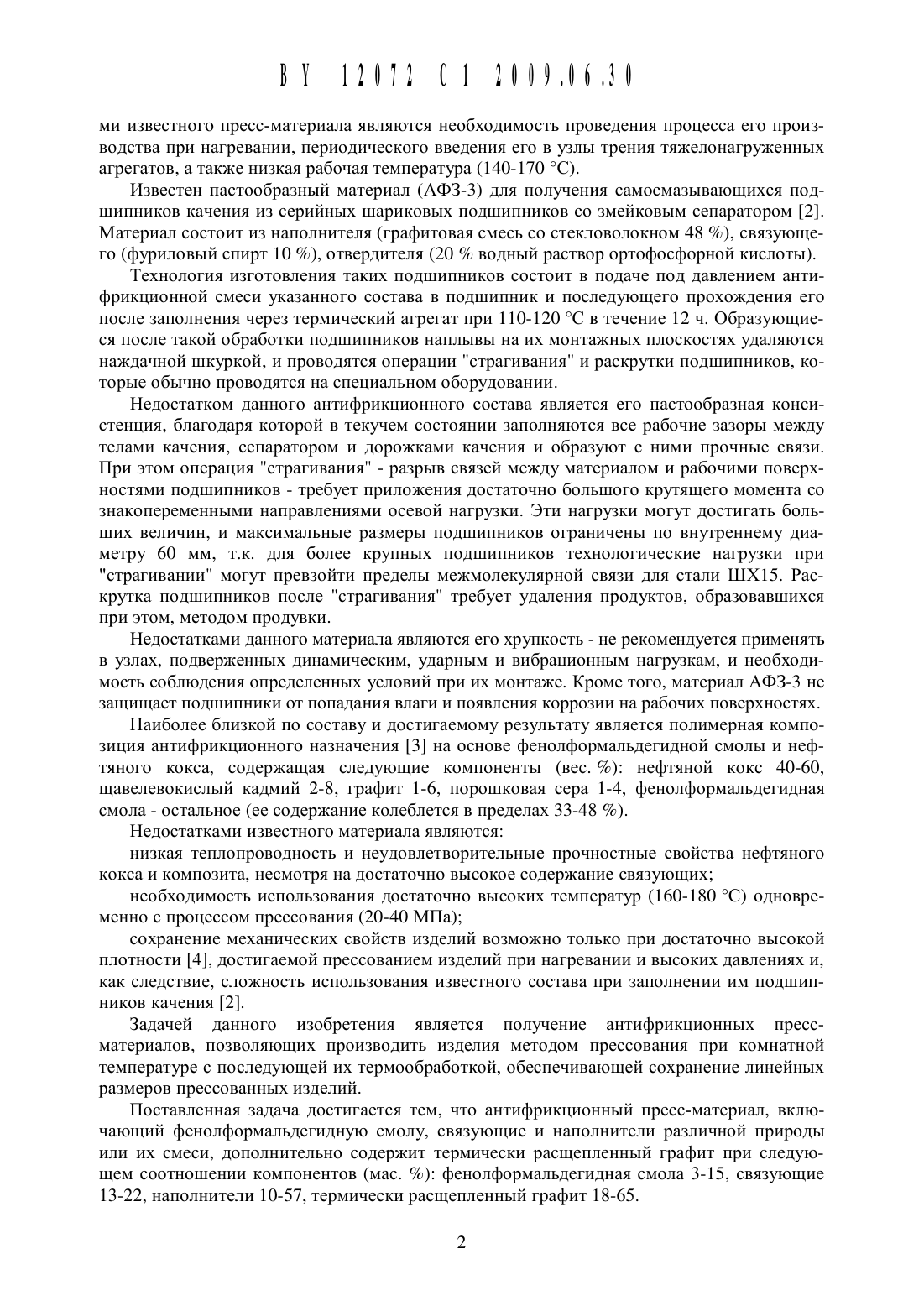 BY 12072 C1 2009.06.30

ми известного пресс-материала являются необходимость проведения процесса его производства при нагревании, периодического введения его в узлы трения тяжелонагруженных агрегатов, а также низкая рабочая температура (140-170 °С).

Известен пастообразный материал (АФЗ-3) для получения самосмазывающихся подшипников качения из серийных шариковых подшипников со змейковым сепаратором [2]. Материал состоит из наполнителя (графитовая смесь со стекловолокном 48 %), связующего (фуриловый спирт 10 %), отвердителя (20 % водный раствор ортофосфорной кислоты).

Технология изготовления таких подшипников состоит в подаче под давлением антифрикционной смеси указанного состава в подшипник и последующего прохождения его после заполнения через термический агрегат при 110-120 °С в течение 12 ч. Образующиеся после такой обработки подшипников наплывы на их монтажных плоскостях удаляются наждачной шкуркой, и проводятся операции "страгивания" и раскрутки подшипников, которые обычно проводятся на специальном оборудовании.

Недостатком данного антифрикционного состава является его пастообразная консистенция, благодаря которой в текучем состоянии заполняются все рабочие зазоры между телами качения, сепаратором и дорожками качения и образуют с ними прочные связи. При этом операция "страгивания" - разрыв связей между материалом и рабочими поверхностями подшипников - требует приложения достаточно большого крутящего момента со знакопеременными направлениями осевой нагрузки. Эти нагрузки могут достигать больших величин, и максимальные размеры подшипников ограничены по внутреннему диаметру 60 мм, т.к. для более крупных подшипников технологические нагрузки при "страгивании" могут превзойти пределы межмолекулярной связи для стали ШХ15. Раскрутка подшипников после "страгивания" требует удаления продуктов, образовавшихся при этом, методом продувки.

Недостатками данного материала являются его хрупкость - не рекомендуется применять в узлах, подверженных динамическим, ударным и вибрационным нагрузкам, и необходимость соблюдения определенных условий при их монтаже. Кроме того, материал АФЗ-3 не защищает подшипники от попадания влаги и появления коррозии на рабочих поверхностях.

Наиболее близкой по составу и достигаемому результату является полимерная композиция антифрикционного назначения [3] на основе фенолформальдегидной смолы и нефтяного кокса, содержащая следующие компоненты (вес. %): нефтяной кокс 40-60, щавелевокислый кадмий 2-8, графит 1-6, порошковая сера 1-4, фенолформальдегидная смола - остальное (ее содержание колеблется в пределах 33-48 %).

Недостатками известного материала являются:

низкая теплопроводность и неудовлетворительные прочностные свойства нефтяного кокса и композита, несмотря на достаточно высокое содержание связующих;

необходимость использования достаточно высоких температур (160-180 °С) одновременно с процессом прессования (20-40 МПа);

сохранение механических свойств изделий возможно только при достаточно высокой плотности [4], достигаемой прессованием изделий при нагревании и высоких давлениях и, как следствие, сложность использования известного состава при заполнении им подшипников качения [2].

Задачей данного изобретения является получение антифрикционных пресс-материалов, позволяющих производить изделия методом прессования при комнатной температуре с последующей их термообработкой, обеспечивающей сохранение линейных размеров прессованных изделий.

Поставленная задача достигается тем, что антифрикционный пресс-материал, включающий фенолформальдегидную смолу, связующие и наполнители различной природы или их смеси, дополнительно содержит термически расщепленный графит при следующем соотношении компонентов (мас. %): фенолформальдегидная смола 3-15, связующие 13-22, наполнители 10-57, термически расщепленный графит 18-65.

2